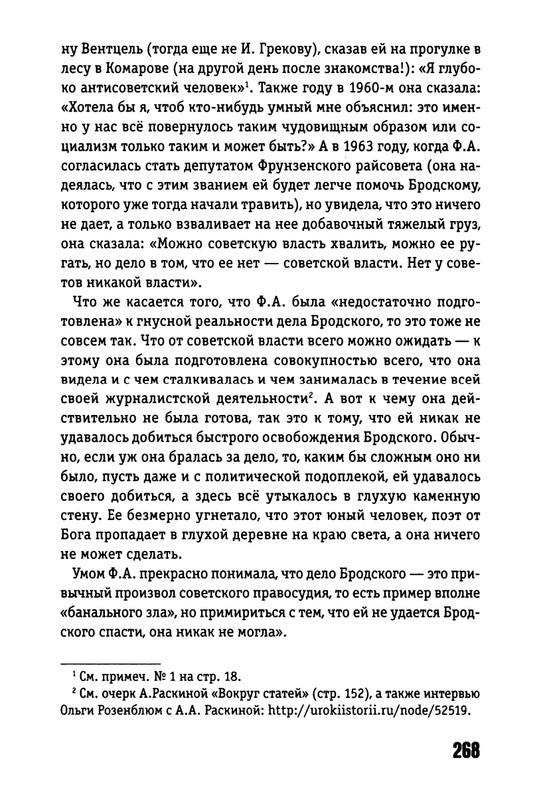 ну Вентцель (тогда еще не И. Грекову), сказав ей на прогулке в лесу в Комарове (на другой день после знакомства!): «Я глубоко антисоветский человек»$^1$. Также году в 1960-м она сказала: «Хотела бы я, чтоб кто-нибудь умный мне объяснил: это именно у нас всё повернулось таким чудовищным образом или социализм только таким и может быть?» А в 1963 году, когда Ф.А. согласилась стать депутатом Фрунзенского райсовета (она надеялась, что с этим званием ей будет легче помочь Бродскому, которого уже тогда начали травить), но увидела, что это ничего не дает, а только взваливает на нее добавочный тяжелый груз, она сказала: «Можно советскую власть хвалить, можно ее ругать, но дело в том, что ее нет — советской власти. Нет у советов никакой власти».

Что же касается того, что Ф.А. была «недостаточно подготовлена» к гнусной реальности дела Бродского, то это тоже не совсем так. Что от советской власти всего можно ожидать — к этому она была подготовлена совокупностью всего, что она видела и с чем сталкивалась и чем занималась в течение всей своей журналистской деятельности$^2$. А вот к чему она действительно не была готова, так это к тому, что ей никак не удавалось добиться быстрого освобождения Бродского. Обычно, если уж она бралась за дело, то, каким бы сложным оно ни было, пусть даже и с политической подоплекой, ей удавалось своего добиться, а здесь всё утыкалось в глухую каменную стену. Ее безмерно угнетало, что этот юный человек, поэт от Бога пропадает в глухой деревне на краю света, а она ничего не может сделать.

Умом Ф.А. прекрасно понимала, что дело Бродского — это привычный произвол советского правосудия, то есть пример вполне «банального зла», но примириться с тем, что ей не удается Бродского спасти, она никак не могла».

$^1$ См. примеч. № 1 на стр. 18.
$^2$ См. очерк А.Раскиной «Вокруг статей» (стр. 152), а также интервью Ольги Розенблюм с А.А. Раскиной: http://urokiistorii.ru/node/52519.

268